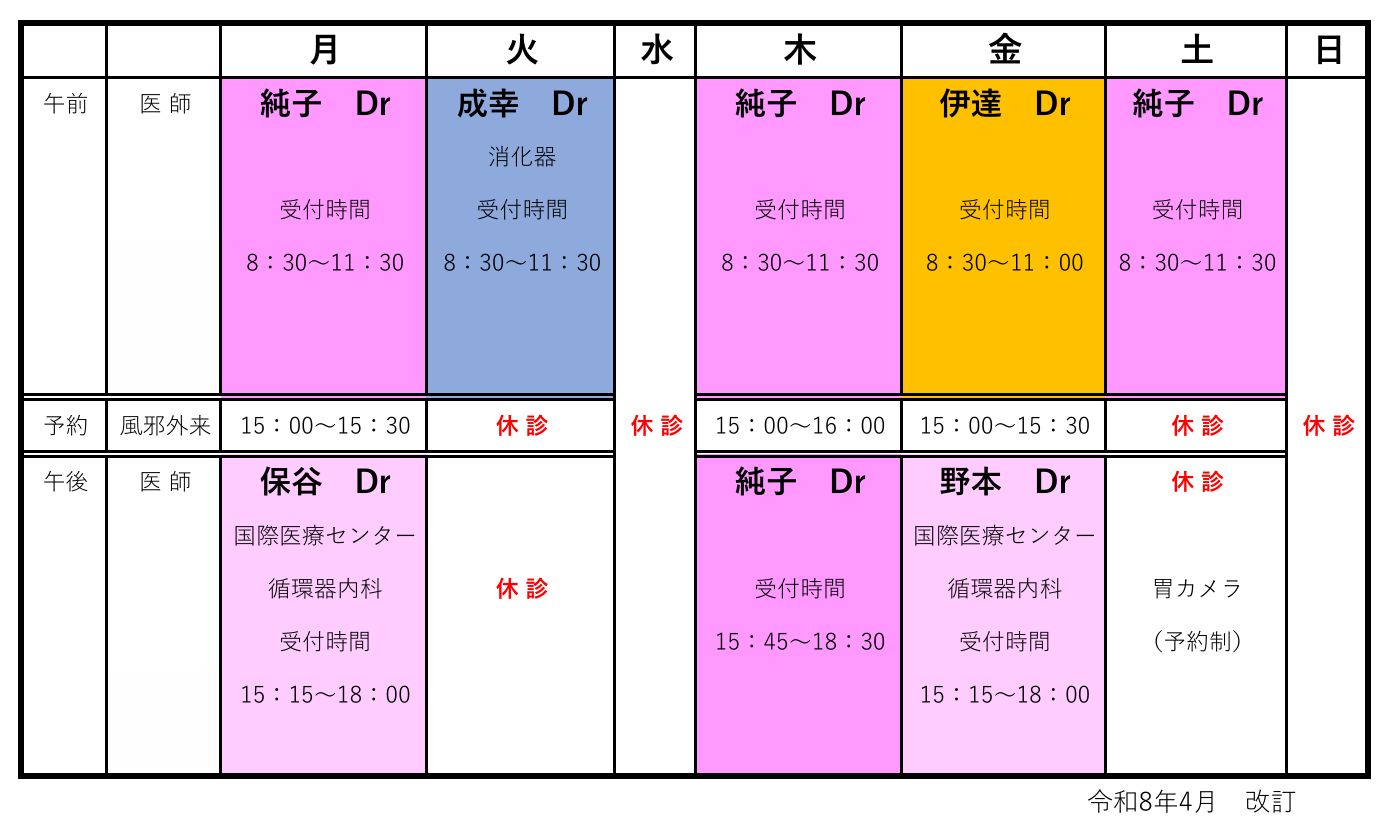 |  |  | 月 | 火 | 水 | 木 | 金 | 土 | 日 |
|---|---|---|---|---|---|---|---|---|
| 午前 | 医 師 | 純子 Dr 受付時間 8：30～11：30 | 成幸 Dr 消化器 受付時間 8：30～11：30 | 休 診 | 純子 Dr 受付時間 8：30～11：30 | 伊達 Dr 受付時間 8：30～11：00 | 純子 Dr 受付時間 8：30～11：30 | 休 診 |
| 予約 | 風邪外来 | 15：00～15：30 | 休 診 |  | 15：00～16：00 | 15：00～15：30 | 休 診 |  |
| 午後 | 医 師 | 保谷 Dr 国際医療センター 循環器内科 受付時間 15：15～18：00 | 休 診 |  | 純子 Dr 受付時間 15：45～18：30 | 野本 Dr 国際医療センター 循環器内科 受付時間 15：15～18：00 | 休 診 胃カメラ （予約制） |  |

令和8年4月 改訂